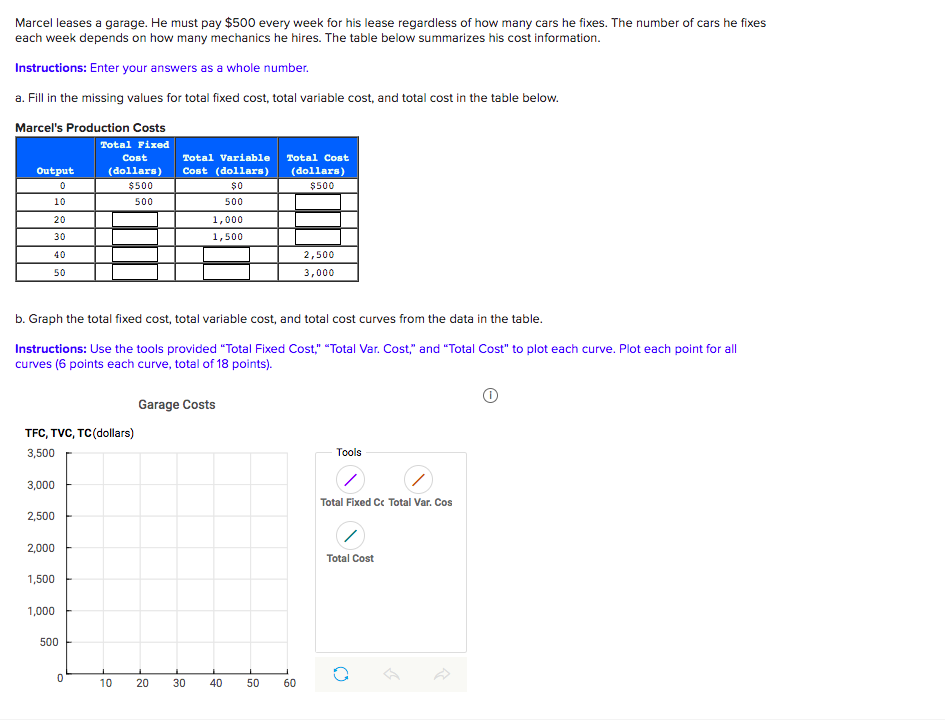 Marcel leases a garage. He must pay $500 every week for his lease regardless of how many cars he fixes. The number of cars he fixes each week depends on how many mechanics he hires. The table below summarizes his cost information.

Instructions: Enter your answers as a whole number.

a. Fill in the missing values for total fixed cost, total variable cost, and total cost in the table below.

Marcel's Production Costs

| Output | Total Fixed Cost (dollars) | Total Variable Cost (dollars) | Total Cost (dollars) |
|---|---|---|---|
| 0 | $500 | $0 | $500 |
| 10 | 500 | 500 | |
| 20 | | 1,000 | |
| 30 | | 1,500 | |
| 40 | | | 2,500 |
| 50 | | | 3,000 |

b. Graph the total fixed cost, total variable cost, and total cost curves from the data in the table.

Instructions: Use the tools provided "Total Fixed Cost," "Total Var. Cost," and "Total Cost" to plot each curve. Plot each point for all curves (6 points each curve, total of 18 points).

Garage Costs

TFC, TVC, TC(dollars)

3,500
3,000
2,500
2,000
1,500
1,000
500
0
10 20 30 40 50 60

Tools
Total Fixed Cc Total Var. Cos
Total Cost